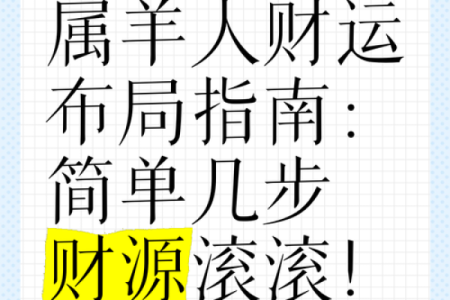 属羊人财运布局指南：简单几步财源滚滚！